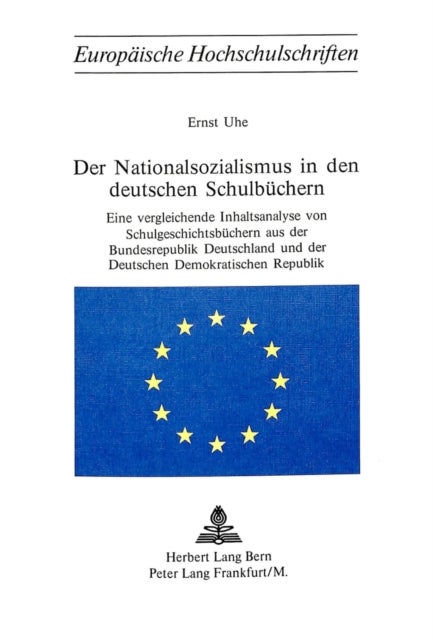 Europäische Hochschulschriften

Ernst Uhe

Der Nationalsozialismus in den deutschen Schulbüchern

Eine vergleichende Inhaltsanalyse von Schulgeschichtsbüchern aus der Bundesrepublik Deutschland und der Deutschen Demokratischen Republik

Herbert Lang Bern
Peter Lang Frankfurt/M.